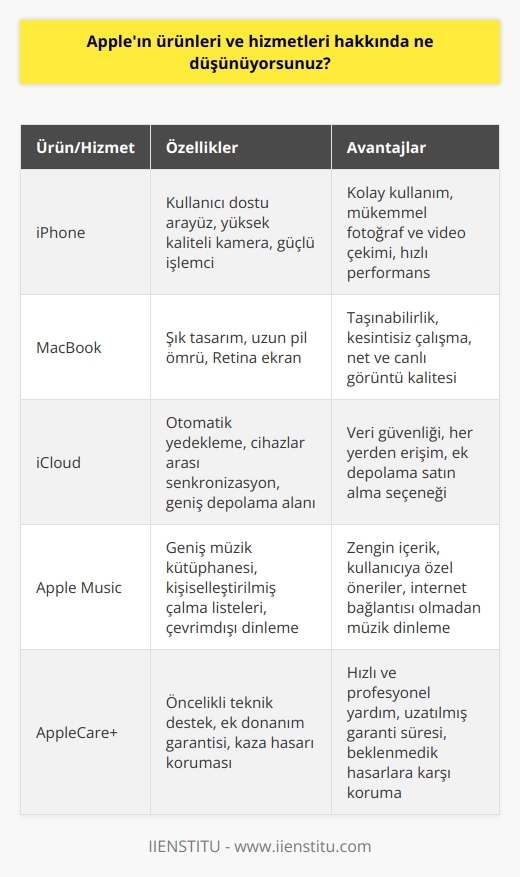 Apple'ın ürünleri ve hizmetleri hakkında ne düşünüyorsunuz?

| Ürün/Hizmet | Özellikler | Avantajlar |
|---|---|---|
| iPhone | Kullanıcı dostu arayüz, yüksek kaliteli kamera, güçlü işlemci | Kolay kullanım, mükemmel fotoğraf ve video çekimi, hızlı performans |
| MacBook | Şık tasarım, uzun pil ömrü, Retina ekran | Taşınabilirlik, kesintisiz çalışma, net ve canlı görüntü kalitesi |
| iCloud | Otomatik yedekleme, cihazlar arası senkronizasyon, geniş depolama alanı | Veri güvenliği, her yerden erişim, ek depolama satın alma seçeneği |
| Apple Music | Geniş müzik kütüphanesi, kişiselleştirilmiş çalma listeleri, çevrimdışı dinleme | Zengin içerik, kullanıcıya özel öneriler, internet bağlantısı olmadan müzik dinleme |
| AppleCare+ | Öncelikli teknik destek, ek donanım garantisi, kaza hasarı koruması | Hızlı ve profesyonel yardım, uzatılmış garanti süresi, beklenmedik hasarlara karşı koruma |

IIENSTITU - www.iienstitu.com